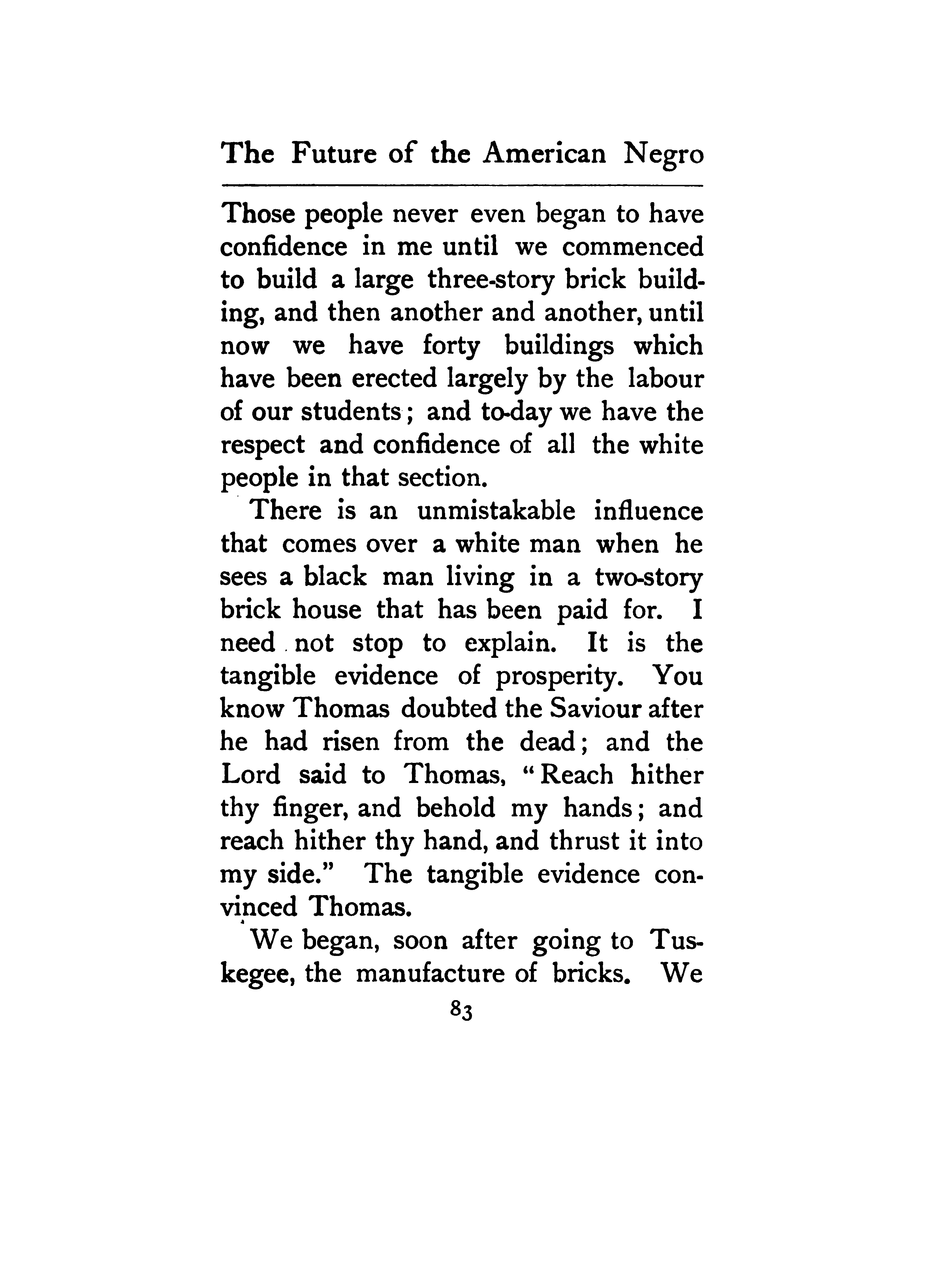 The Future of the American Negro

Those people never even began to have confidence in me until we commenced to build a large three-story brick building, and then another and another, until now we have forty buildings which have been erected largely by the labour of our students; and to-day we have the respect and confidence of all the white people in that section.

There is an unmistakable influence that comes over a white man when he sees a black man living in a two-story brick house that has been paid for. I need not stop to explain. It is the tangible evidence of prosperity. You know Thomas doubted the Saviour after he had risen from the dead; and the Lord said to Thomas, "Reach hither thy finger, and behold my hands; and reach hither thy hand, and thrust it into my side." The tangible evidence convinced Thomas.

We began, soon after going to Tuskegee, the manufacture of bricks. We

83